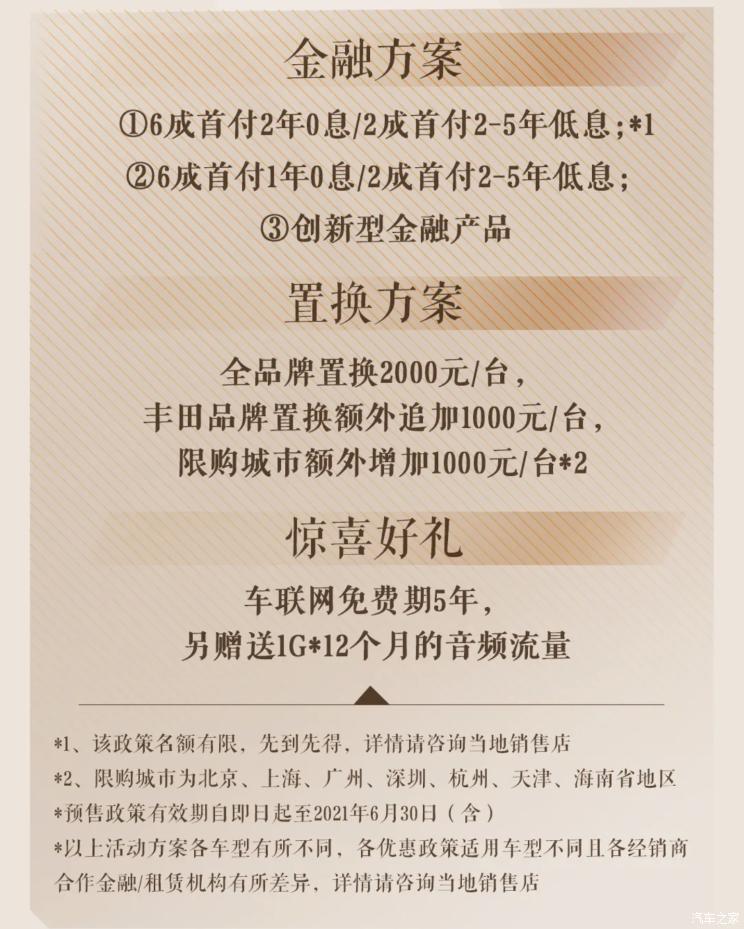 金融方案

①6成首付2年0息/2成首付2-5年低息；*1

②6成首付1年0息/2成首付2-5年低息；

③创新型金融产品

置换方案

全品牌置换2000元/台，

丰田品牌置换额外追加1000元/台，

限购城市额外增加1000元/台*2

惊喜好礼

车联网免费期5年，

另赠送1G*12个月的音频流量

*1、该政策名额有限，先到先得，详情请咨询当地销售店

*2、限购城市为北京、上海、广州、深圳、杭州、天津、海南省地区

*预售政策有效期自即日起至2021年6月30日（含）

*以上活动方案各车型有所不同，各优惠政策适用车型不同且各经销商合作金融/租赁机构有所差异，详情请咨询当地销售店

汽车之家